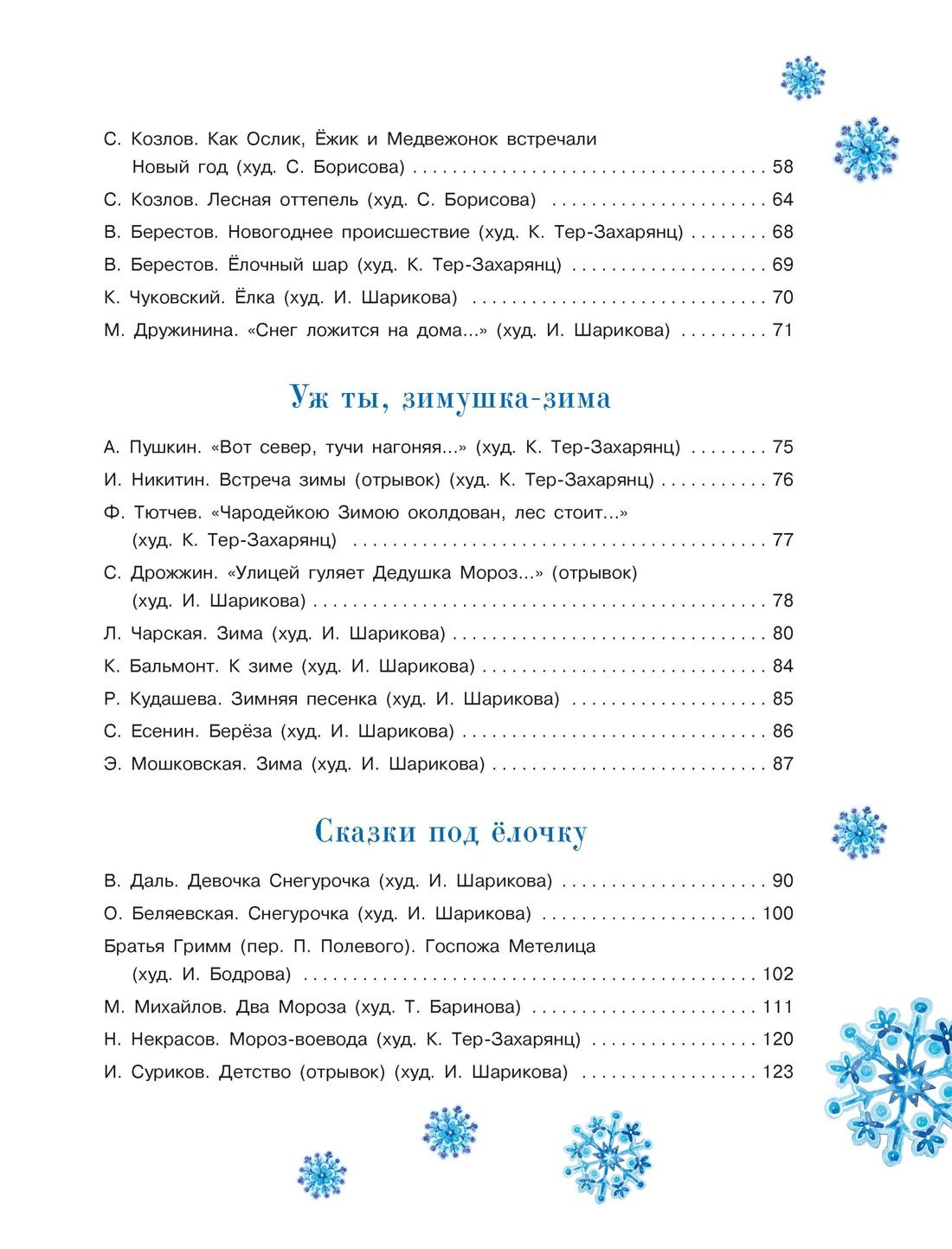 С. Козлов. Как Ослик, Ёжик и Медвежонок встречали Новый год (худ. С. Борисова) 58

С. Козлов. Лесная оттепель (худ. С. Борисова) 64

В. Берестов. Новогоднее происшествие (худ. К. Тер-Захарянц) 68

В. Берестов. Ёлочный шар (худ. К. Тер-Захарянц) 69

К. Чуковский. Ёлка (худ. И. Шарикова) 70

М. Дружинина. «Снег ложится на дома...» (худ. И. Шарикова) 71

Уж ты, зимушка-зима

А. Пушкин. «Вот север, тучи нагоняя...» (худ. К. Тер-Захарянц) 75

И. Никитин. Встреча зимы (отрывок) (худ. К. Тер-Захарянц) 76

Ф. Тютчев. «Чародейкою Зимою околдован, лес стоит...» (худ. К. Тер-Захарянц) 77

С. Дрожжин. «Улицей гуляет Дедушка Мороз...» (отрывок) (худ. И. Шарикова) 78

Л. Чарская. Зима (худ. И. Шарикова) 80

К. Бальмонт. К зиме (худ. И. Шарикова) 84

Р. Кудашева. Зимняя песенка (худ. И. Шарикова) 85

С. Есенин. Берёза (худ. И. Шарикова) 86

Э. Мошковская. Зима (худ. И. Шарикова) 87

Сказки под ёлочку

В. Даль. Девочка Снегурочка (худ. И. Шарикова) 90

О. Беляевская. Снегурочка (худ. И. Шарикова) 100

Братья Гримм (пер. П. Полевого). Госпожа Метелица (худ. И. Бодрова) 102

М. Михайлов. Два Мороза (худ. Т. Баринова) 111

Н. Некрасов. Мороз-воевода (худ. К. Тер-Захарянц) 120

И. Суриков. Детство (отрывок) (худ. И. Шарикова) 123